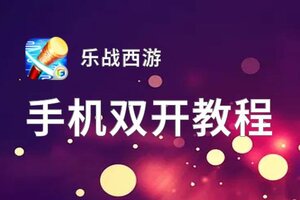 乐战西游

手机双开教程